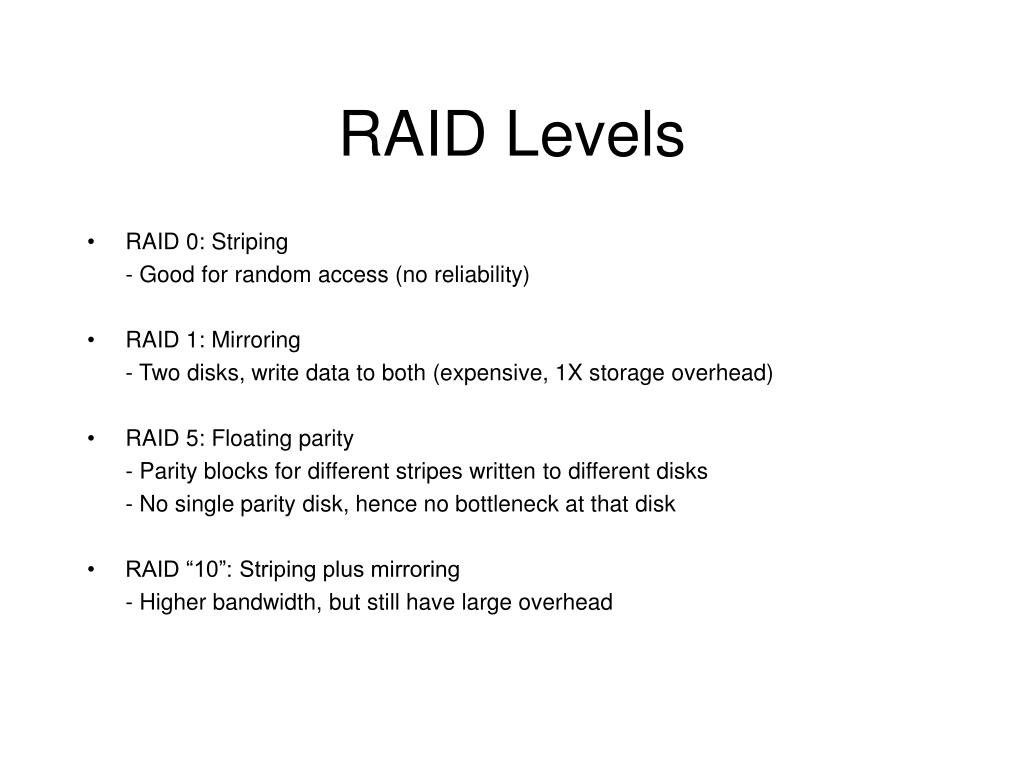 RAID Levels

• RAID 0: Striping
- Good for random access (no reliability)

• RAID 1: Mirroring
- Two disks, write data to both (expensive, 1X storage overhead)

• RAID 5: Floating parity
- Parity blocks for different stripes written to different disks
- No single parity disk, hence no bottleneck at that disk

• RAID “10”: Striping plus mirroring
- Higher bandwidth, but still have large overhead